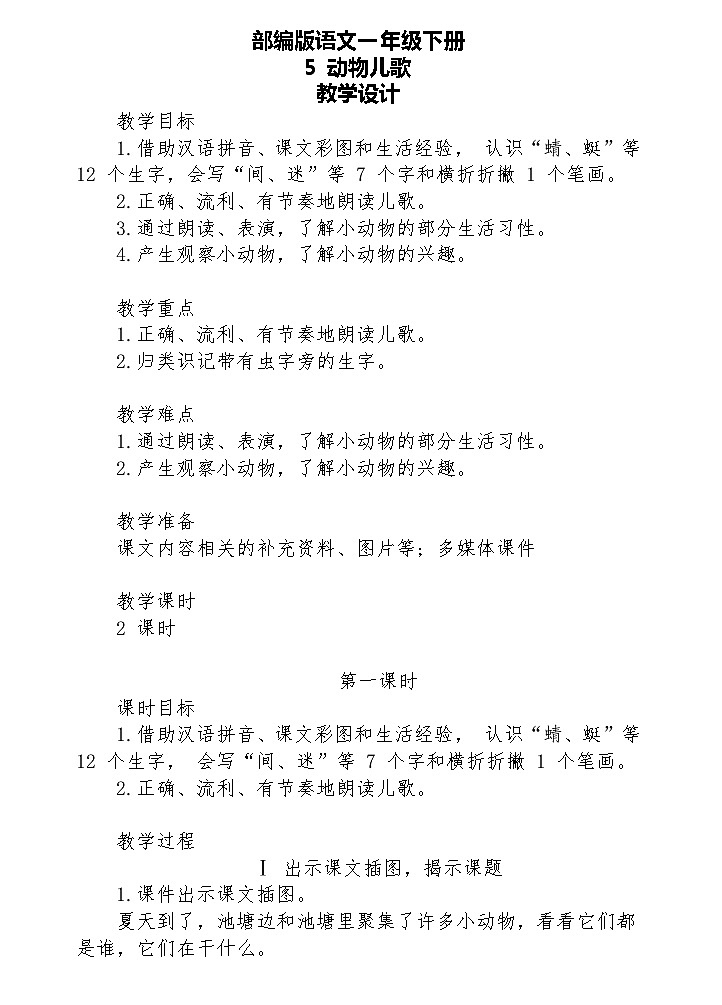 部编版语文一年级下册
5 动物儿歌
教学设计

教学目标
1.借助汉语拼音、课文彩图和生活经验， 认识“蜻、蜓”等 12 个生字，会写“间、迷”等 7 个字和横折折撇 1 个笔画。
2.正确、流利、有节奏地朗读儿歌。
3.通过朗读、表演，了解小动物的部分生活习性。
4.产生观察小动物，了解小动物的兴趣。

教学重点
1.正确、流利、有节奏地朗读儿歌。
2.归类识记带有虫字旁的生字。

教学难点
1.通过朗读、表演，了解小动物的部分生活习性。
2.产生观察小动物，了解小动物的兴趣。

教学准备
课文内容相关的补充资料、图片等；多媒体课件

教学课时
2 课时

第一课时
课时目标
1.借助汉语拼音、课文彩图和生活经验， 认识“蜻、蜓”等 12 个生字， 会写“间、迷”等 7 个字和横折折撇 1 个笔画。
2.正确、流利、有节奏地朗读儿歌。

教学过程
Ⅰ 出示课文插图，揭示课题
1.课件出示课文插图。
夏天到了，池塘边和池塘里聚集了许多小动物，看看它们都是谁，它们在干什么。